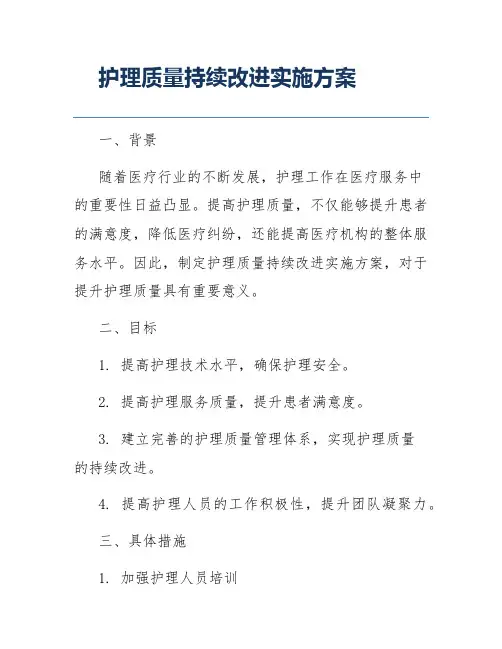 护理质量持续改进实施方案

一、背景

随着医疗行业的不断发展，护理工作在医疗服务中的重要性日益凸显。提高护理质量，不仅能够提升患者的满意度，降低医疗纠纷，还能提高医疗机构的整体服务水平。因此，制定护理质量持续改进实施方案，对于提升护理质量具有重要意义。

二、目标

1. 提高护理技术水平，确保护理安全。

2. 提高护理服务质量，提升患者满意度。

3. 建立完善的护理质量管理体系，实现护理质量的持续改进。

4. 提高护理人员的工作积极性，提升团队凝聚力。

三、具体措施

1. 加强护理人员培训